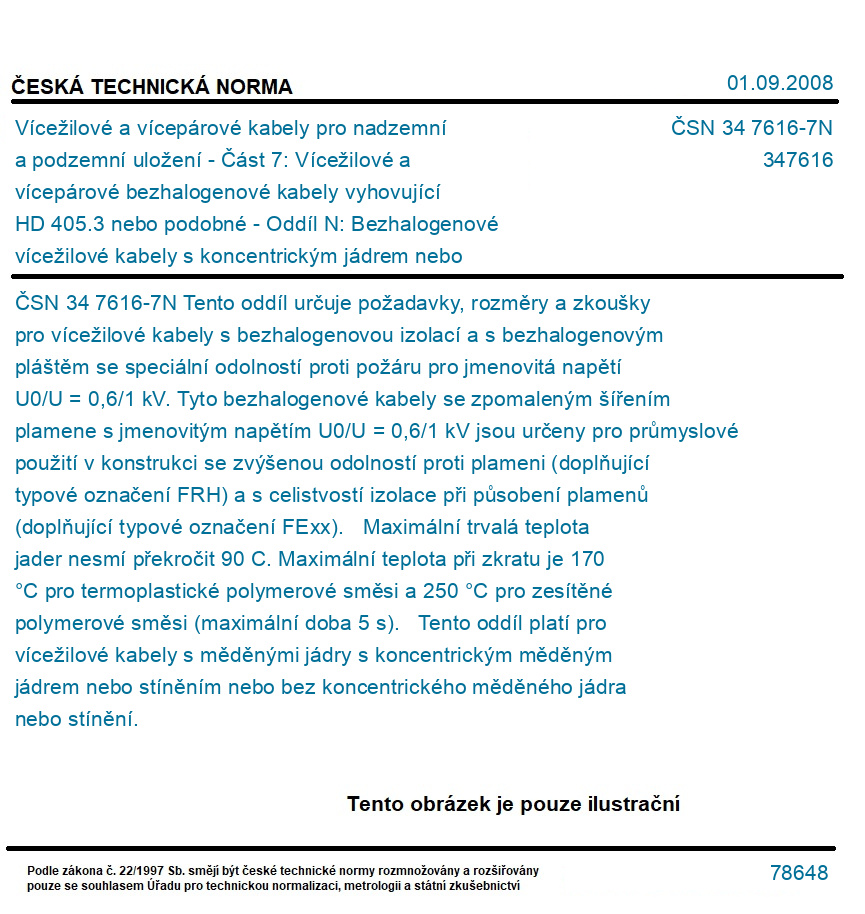 ČESKÁ TECHNICKÁ NORMA

01.09.2008

Vícežilové a vícepárové kabely pro nadzemní a podzemní uložení - Část 7: Vícežilové a vícepárové bezhalogenové kabely vyhovující HD 405.3 nebo podobné - Oddíl N: Bezhalogenové vícežilové kabely s koncentrickým jádrem nebo

ČSN 34 7616-7N
347616

ČSN 34 7616-7N Tento oddíl určuje požadavky, rozměry a zkoušky pro vícežilové kabely s bezhalogenovou izolací a s bezhalogenovým pláštěm se speciální odolností proti požáru pro jmenovitá napětí U0/U = 0,6/1 kV. Tyto bezhalogenové kabely se zpomaleným šířením plamene s jmenovitým napětím U0/U = 0,6/1 kV jsou určeny pro průmyslové použití v konstrukci se zvýšenou odolností proti plameni (doplňující typové označení FRH) a s celistvostí izolace při působení plamenů (doplňující typové označení FExx). Maximální trvalá teplota jader nesmí překročit 90 C. Maximální teplota při zkratu je 170 °C pro termoplastické polymerové směsi a 250 °C pro zesítěné polymerové směsi (maximální doba 5 s). Tento oddíl platí pro vícežilové kabely s měděnými jádry s koncentrickým měděným jádrem nebo stíněním nebo bez koncentrického měděného jádra nebo stínění.

Tento obrázek je pouze ilustrační

Podle zákona č. 22/1997 Sb. smějí být české technické normy rozmnožovány a rozšiřovány pouze se souhlasem Úřadu pro technickou normalizaci, metrologii a státní zkušebnictví

78648